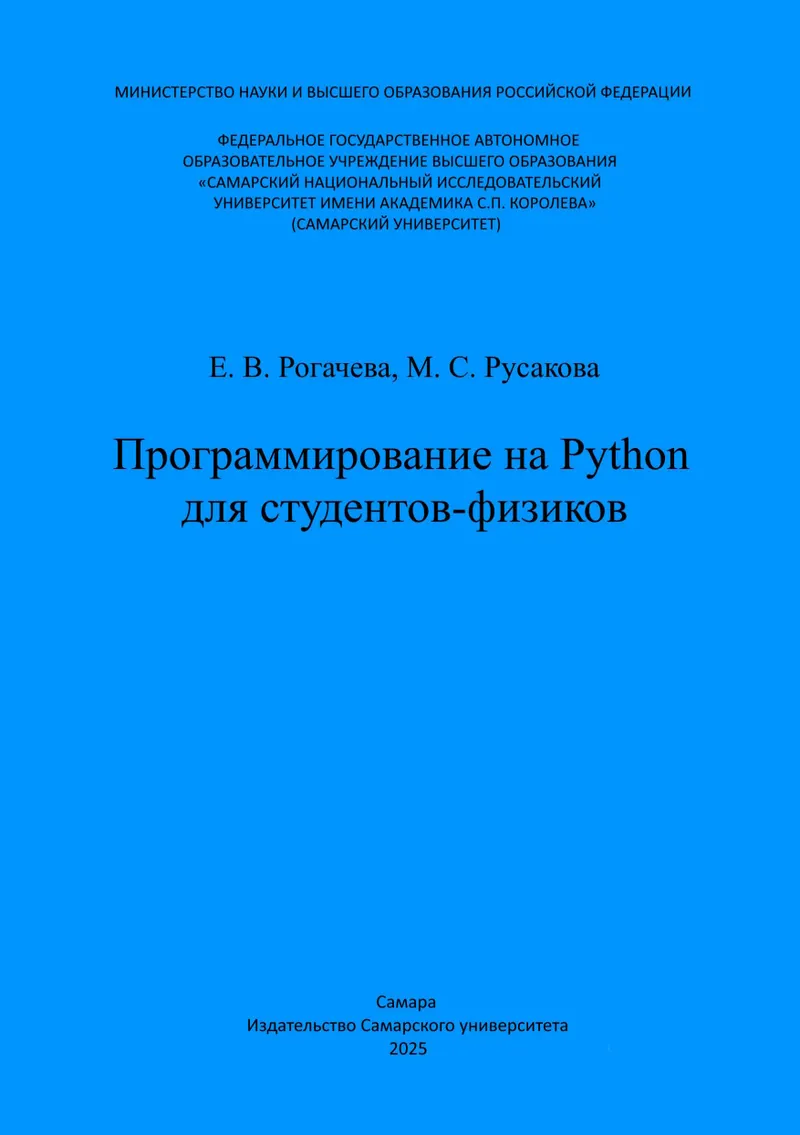 МИНИСТЕРСТВО НАУКИ И ВЫСШЕГО ОБРАЗОВАНИЯ РОССИЙСКОЙ ФЕДЕРАЦИИ

ФЕДЕРАЛЬНОЕ ГОСУДАРСТВЕННОЕ АВТОНОМНОЕ ОБРАЗОВАТЕЛЬНОЕ УЧРЕЖДЕНИЕ ВЫСШЕГО ОБРАЗОВАНИЯ «САМАРСКИЙ НАЦИОНАЛЬНЫЙ ИССЛЕДОВАТЕЛЬСКИЙ УНИВЕРСИТЕТ ИМЕНИ АКАДЕМИКА С.П. КОРОЛЕВА» (САМАРСКИЙ УНИВЕРСИТЕТ)

Е. В. Рогачева, М. С. Русакова

Программирование на Python для студентов-физиков

Самара
Издательство Самарского университета
2025